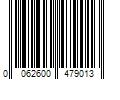 0 062600 479013